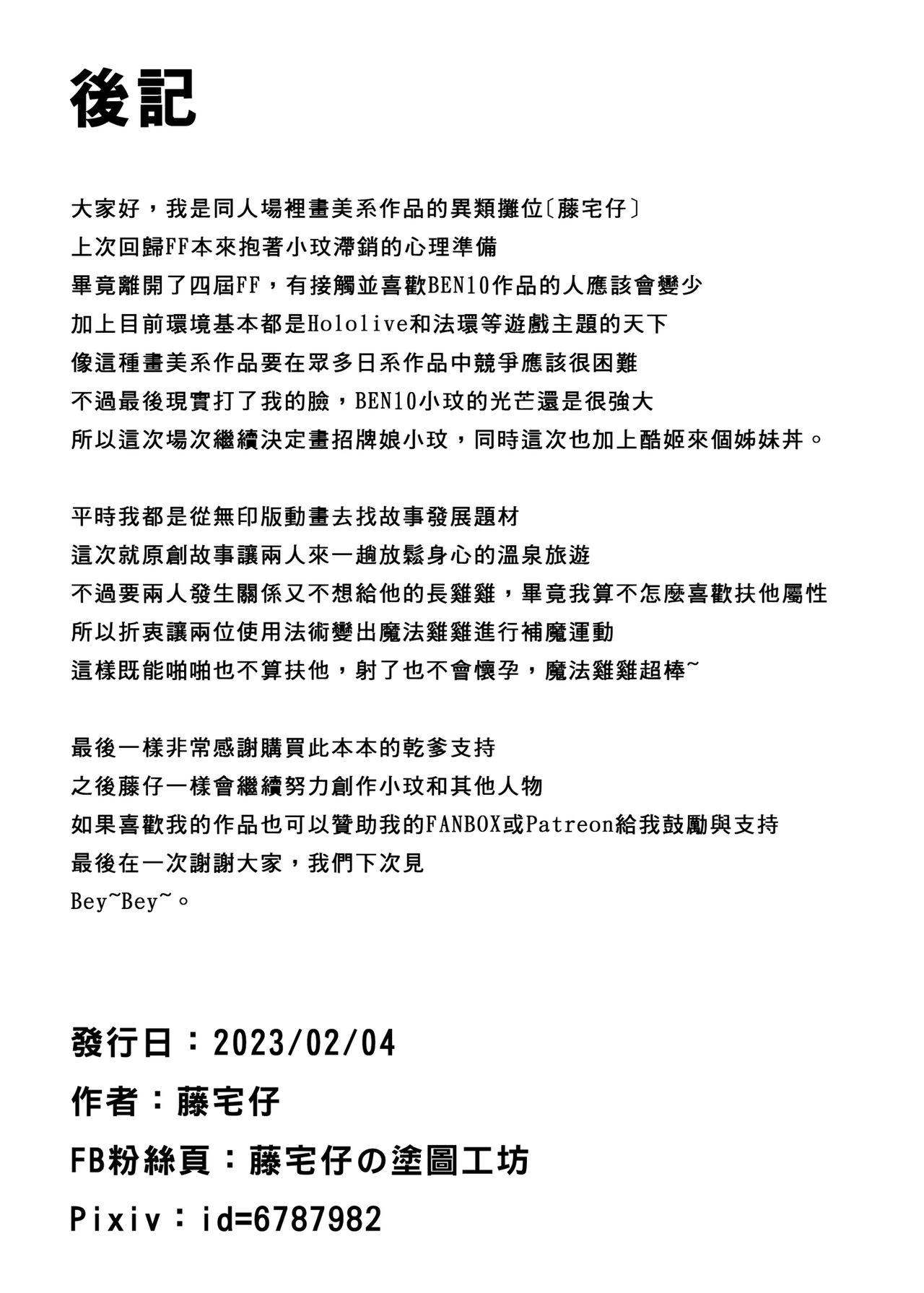 後記

大家好，我是同人場裡畫美系作品的異類攤位〔藤宅仔〕
上次回歸FF本來抱著小玟滯銷的心理準備
畢竟離開了四屆FF，有接觸並喜歡BEN10作品的人應該會變少
加上目前環境基本都是Hololive和法環等遊戲主題的天下
像這種畫美系作品要在眾多日系作品中競爭應該很困難
不過最後現實打了我的臉，BEN10小玟的光芒還是很強大
所以這次場次繼續決定畫招牌娘小玟，同時這次也加上酷姬來個姊妹丼。

平時我都是從無印版動畫去找故事發展題材
這次就原創故事讓兩人來一趟放鬆身心的溫泉旅遊
不過要兩人發生關係又不想給他的長雞雞，畢竟我算不怎麼喜歡扶他屬性
所以折衷讓兩位使用法術變出魔法雞雞進行補魔運動
這樣既能啪啪也不算扶他，射了也不會懷孕，魔法雞雞超棒~

最後一樣非常感謝購買此本本的乾爹支持
之後藤仔一樣會繼續努力創作小玟和其他人物
如果喜歡我的作品也可以贊助我的FANBOX或Patreon給我鼓勵與支持
最後在一次謝謝大家，我們下次見
Bey~Bey~。

發行日：2023/02/04
作者：藤宅仔
FB粉絲頁：藤宅仔の塗圖工坊
Pixiv：id=6787982